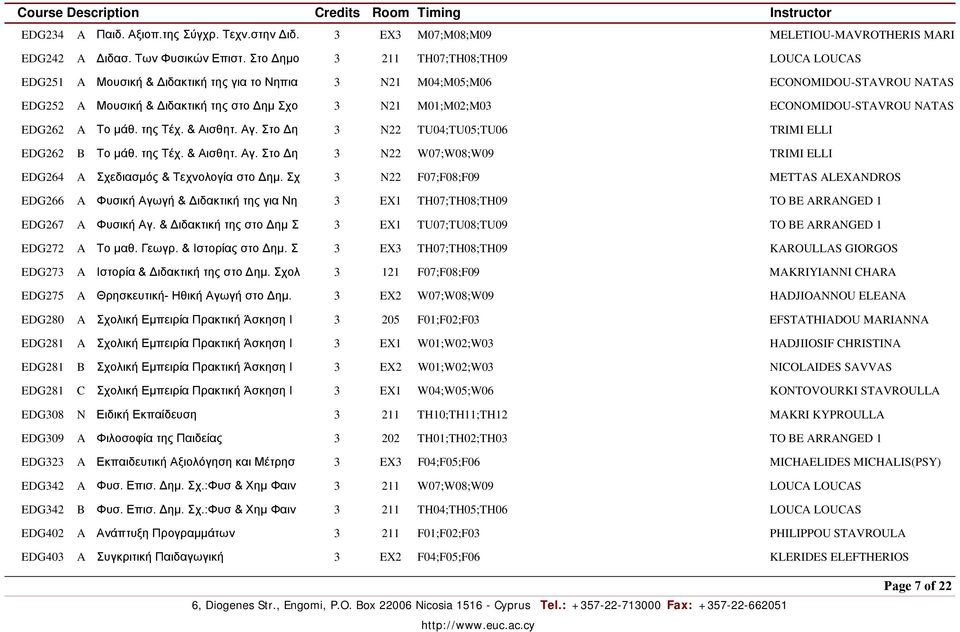 | Course | | Description | Credits | Room | Timing | Instructor |
|---|---|---|---|---|---|---|
| EDG234 | A | Παιδ. Αξιοπ.της Σύγχρ. Τεχν.στην Διδ. | 3 | EX3 | M07;M08;M09 | MELETIOU-MAVROTHERIS MARI |
| EDG242 | A | Διδασ. Των Φυσικών Επιστ. Στο Δημο | 3 | 211 | TH07;TH08;TH09 | LOUCA LOUCAS |
| EDG251 | A | Μουσική & Διδακτική της για το Νηπια | 3 | N21 | M04;M05;M06 | ECONOMIDOU-STAVROU NATAS |
| EDG252 | A | Μουσική & Διδακτική της στο Δημ Σχο | 3 | N21 | M01;M02;M03 | ECONOMIDOU-STAVROU NATAS |
| EDG262 | A | Το μάθ. της Τέχ. & Αισθητ. Αγ. Στο Δη | 3 | N22 | TU04;TU05;TU06 | TRIMI ELLI |
| EDG262 | B | Το μάθ. της Τέχ. & Αισθητ. Αγ. Στο Δη | 3 | N22 | W07;W08;W09 | TRIMI ELLI |
| EDG264 | A | Σχεδιασμός & Τεχνολογία στο Δημ. Σχ | 3 | N22 | F07;F08;F09 | METTAS ALEXANDROS |
| EDG266 | A | Φυσική Αγωγή & Διδακτική της για Νη | 3 | EX1 | TH07;TH08;TH09 | TO BE ARRANGED 1 |
| EDG267 | A | Φυσική Αγ. & Διδακτική της στο Δημ Σ | 3 | EX1 | TU07;TU08;TU09 | TO BE ARRANGED 1 |
| EDG272 | A | Το μαθ. Γεωγρ. & Ιστορίας στο Δημ. Σ | 3 | EX3 | TH07;TH08;TH09 | KAROULLAS GIORGOS |
| EDG273 | A | Ιστορία & Διδακτική της στο Δημ. Σχολ | 3 | 121 | F07;F08;F09 | MAKRIYIANNI CHARA |
| EDG275 | A | Θρησκευτική- Ηθική Αγωγή στο Δημ. | 3 | EX2 | W07;W08;W09 | HADJIOANNOU ELEANA |
| EDG280 | A | Σχολική Εμπειρία Πρακτική Άσκηση Ι | 3 | 205 | F01;F02;F03 | EFSTATHIADOU MARIANNA |
| EDG281 | A | Σχολική Εμπειρία Πρακτική Άσκηση Ι | 3 | EX1 | W01;W02;W03 | HADJIIOSIF CHRISTINA |
| EDG281 | B | Σχολική Εμπειρία Πρακτική Άσκηση Ι | 3 | EX2 | W01;W02;W03 | NICOLAIDES SAVVAS |
| EDG281 | C | Σχολική Εμπειρία Πρακτική Άσκηση Ι | 3 | EX1 | W04;W05;W06 | KONTOVOURKI STAVROULLA |
| EDG308 | N | Ειδική Εκπαίδευση | 3 | 211 | TH10;TH11;TH12 | MAKRI KYPROULLA |
| EDG309 | A | Φιλοσοφία της Παιδείας | 3 | 202 | TH01;TH02;TH03 | TO BE ARRANGED 1 |
| EDG323 | A | Εκπαιδευτική Αξιολόγηση και Μέτρησ | 3 | EX3 | F04;F05;F06 | MICHAELIDES MICHALIS(PSY) |
| EDG342 | A | Φυσ. Επισ. Δημ. Σχ.:Φυσ & Χημ Φαιν | 3 | 211 | W07;W08;W09 | LOUCA LOUCAS |
| EDG342 | B | Φυσ. Επισ. Δημ. Σχ.:Φυσ & Χημ Φαιν | 3 | 211 | TH04;TH05;TH06 | LOUCA LOUCAS |
| EDG402 | A | Ανάπτυξη Προγραμμάτων | 3 | 211 | F01;F02;F03 | PHILIPPOU STAVROULA |
| EDG403 | A | Συγκριτική Παιδαγωγική | 3 | EX2 | F04;F05;F06 | KLERIDES ELEFTHERIOS |

Page 7 of 22

6, Diogenes Str., Engomi, P.O. Box 22006 Nicosia 1516 - Cyprus Tel.: +357-22-713000 Fax: +357-22-662051

http://www.euc.ac.cy